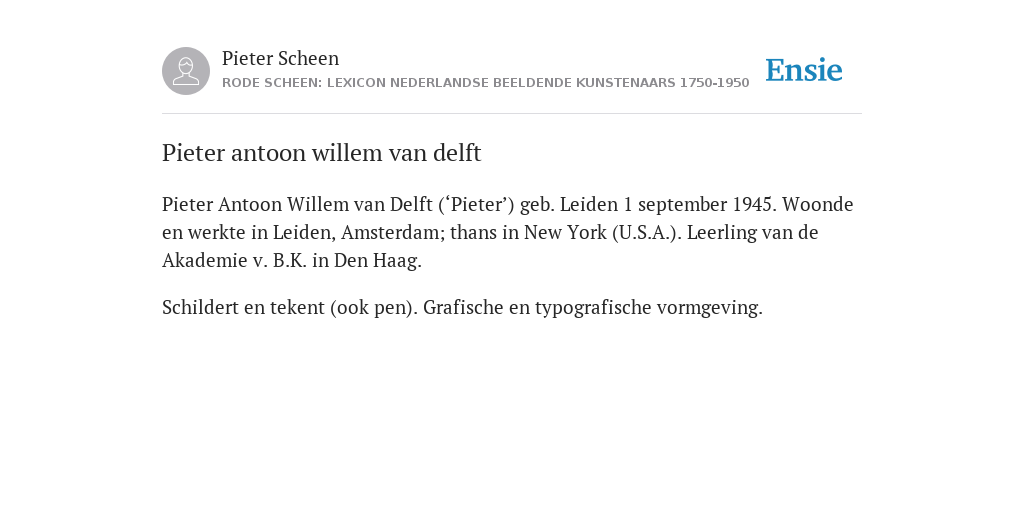 Pieter Scheen
RODE SCHEEN: LEXICON NEDERLANDSE BEELDENDE KUNSTENAARS 1750-1950

Ensie

Pieter antoon willem van delft

Pieter Antoon Willem van Delft (‘Pieter’) geb. Leiden 1 september 1945. Woonde en werkte in Leiden, Amsterdam; thans in New York (U.S.A.). Leerling van de Akademie v. B.K. in Den Haag.

Schildert en tekent (ook pen). Grafische en typografische vormgeving.